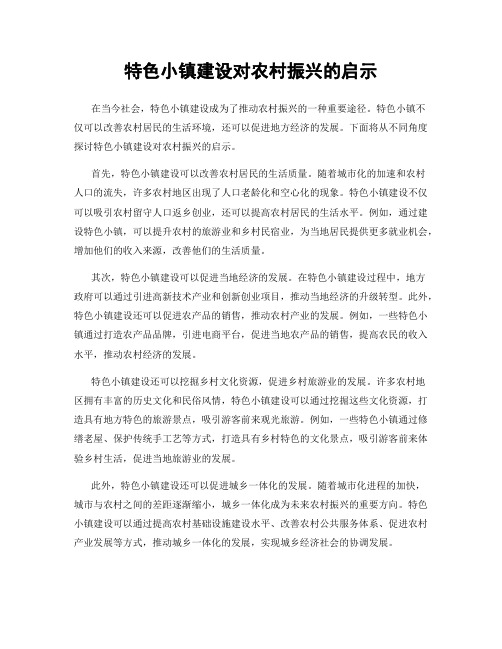 特色小镇建设对农村振兴的启示

在当今社会，特色小镇建设成为了推动农村振兴的一种重要途径。特色小镇不仅可以改善农村居民的生活环境，还可以促进地方经济的发展。下面将从不同角度探讨特色小镇建设对农村振兴的启示。

首先，特色小镇建设可以改善农村居民的生活质量。随着城市化的加速和农村人口的流失，许多农村地区出现了人口老龄化和空心化的现象。特色小镇建设不仅可以吸引农村留守人口返乡创业，还可以提高农村居民的生活水平。例如，通过建设特色小镇，可以提升农村的旅游业和乡村民宿业，为当地居民提供更多就业机会，增加他们的收入来源，改善他们的生活质量。

其次，特色小镇建设可以促进当地经济的发展。在特色小镇建设过程中，地方政府可以通过引进高新技术产业和创新创业项目，推动当地经济的升级转型。此外，特色小镇建设还可以促进农产品的销售，推动农村产业的发展。例如，一些特色小镇通过打造农产品品牌，引进电商平台，促进当地农产品的销售，提高农民的收入水平，推动农村经济的发展。

特色小镇建设还可以挖掘乡村文化资源，促进乡村旅游业的发展。许多农村地区拥有丰富的历史文化和民俗风情，特色小镇建设可以通过挖掘这些文化资源，打造具有地方特色的旅游景点，吸引游客前来观光旅游。例如，一些特色小镇通过修缮老屋、保护传统手工艺等方式，打造具有乡村特色的文化景点，吸引游客前来体验乡村生活，促进当地旅游业的发展。

此外，特色小镇建设还可以促进城乡一体化的发展。随着城市化进程的加快，城市与农村之间的差距逐渐缩小，城乡一体化成为未来农村振兴的重要方向。特色小镇建设可以通过提高农村基础设施建设水平、改善农村公共服务体系、促进农村产业发展等方式，推动城乡一体化的发展，实现城乡经济社会的协调发展。